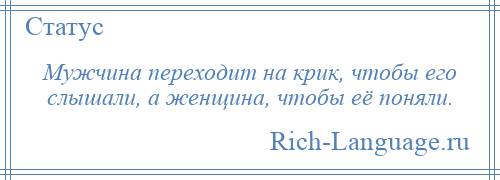 Статус

Мужчина переходит на крик, чтобы его слышали, а женщина, чтобы её поняли.

Rich-Language.ru